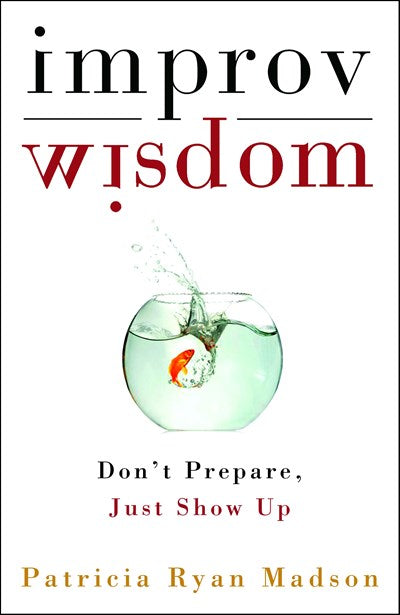 improv
wisdom

Don't Prepare,
Just Show Up

Patricia Ryan Madson